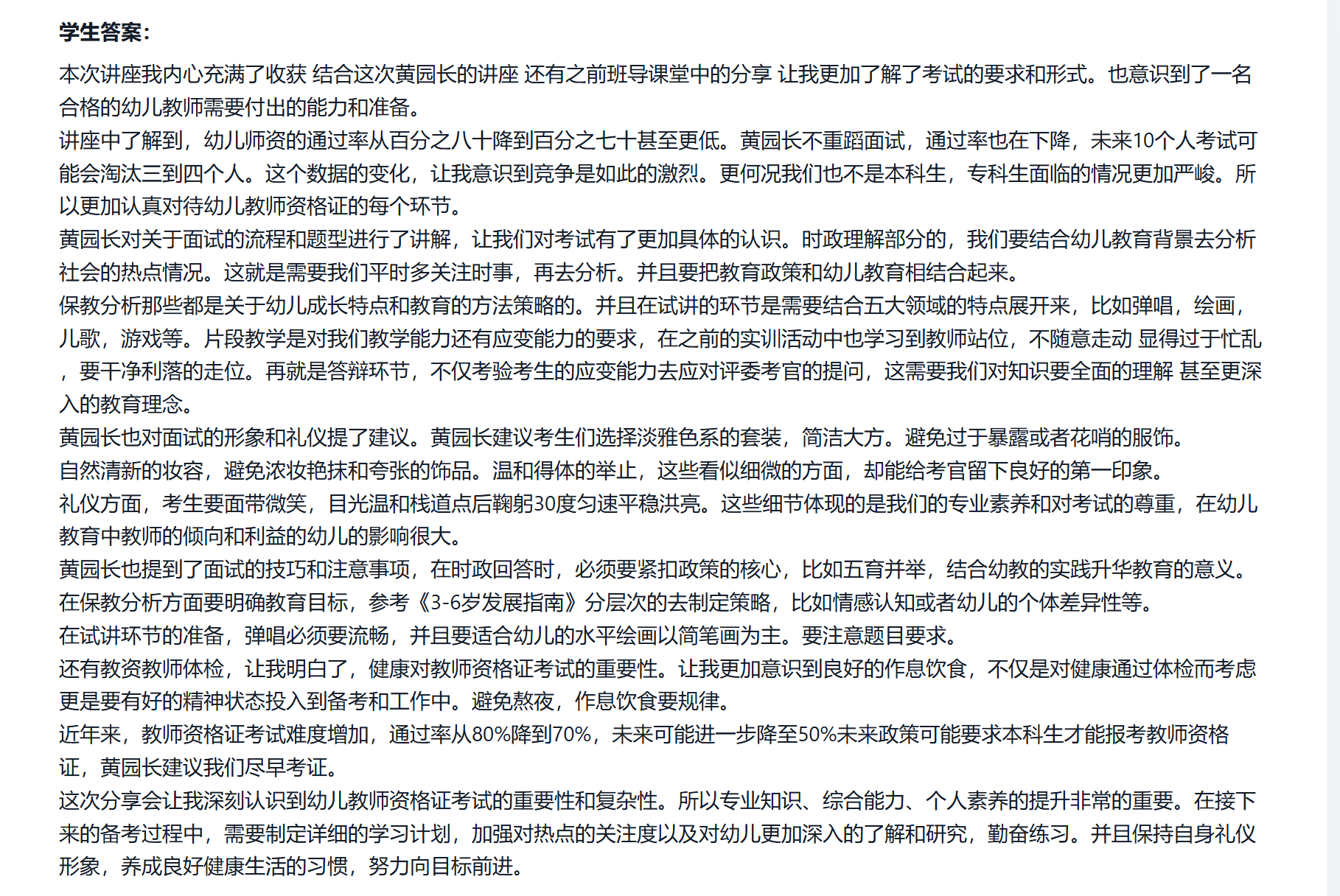 学生答案:

本次讲座我内心充满了收获 结合这次黄园长的讲座 还有之前班导课堂中的分享 让我更加了解了考试的要求和形式。也意识到了一名合格的幼儿教师需要付出的能力和准备。

讲座中了解到，幼儿师资的通过率从百分之八十降到百分之七十甚至更低。黄园长不重蹈面试，通过率也在下降，未来10个人考试可能会淘汰三到四个人。这个数据的变化，让我意识到竞争是如此的激烈。更何况我们也不是本科生，专科生面临的情况更加严峻。所以更加认真对待幼儿教师资格证的每个环节。

黄园长对关于面试的流程和题型进行了讲解，让我们对考试有了更加具体的认识。时政理解部分的，我们要结合幼儿教育背景去分析社会的热点情况。这就是需要我们平时多关注时事，再去分析。并且要把教育政策和幼儿教育相结合起来。

保教分析那些都是关于幼儿成长特点和教育的方法策略的。并且在试讲的环节是需要结合五大领域的特点展开来，比如弹唱，绘画，儿歌，游戏等。片段教学是对我们教学能力还有应变能力的要求，在之前的实训活动中也学习到教师站位，不随意走动 显得过于忙乱，要干净利落的走位。再就是答辩环节，不仅考验考生的应变能力去应对评委考官的提问，这需要我们对知识要全面的理解 甚至更深入的教育理念。

黄园长也对面试的形象和礼仪提了建议。黄园长建议考生们选择淡雅色系的套装，简洁大方。避免过于暴露或者花哨的服饰。

自然清新的妆容，避免浓妆艳抹和夸张的饰品。温和得体的举止，这些看似细微的方面，却能给考官留下良好的第一印象。

礼仪方面，考生要面带微笑，目光温和栈道点后鞠躬30度匀速平稳洪亮。这些细节体现的是我们的专业素养和对考试的尊重，在幼儿教育中教师的倾向和利益的幼儿的影响很大。

黄园长也提到了面试的技巧和注意事项，在时政回答时，必须要紧扣政策的核心，比如五育并举，结合幼教的实践升华教育的意义。

在保教分析方面要明确教育目标，参考《3-6岁发展指南》分层次的去制定策略，比如情感认知或者幼儿的个体差异性等。

在试讲环节的准备，弹唱必须要流畅，并且要适合幼儿的水平绘画以简笔画为主。要注意题目要求。

还有教资教师体检，让我明白了，健康对教师资格证考试的重要性。让我更加意识到良好的作息饮食，不仅是对健康通过体检而考虑更是要有好的精神状态投入到备考和工作中。避免熬夜，作息饮食要规律。

近年来，教师资格证考试难度增加，通过率从80%降到70%，未来可能进一步降至50%未来政策可能要求本科生才能报考教师资格证，黄园长建议我们尽早考证。

这次分享会让我深刻认识到幼儿教师资格证考试的重要性和复杂性。所以专业知识、综合能力、个人素养的提升非常的重要。在接下来的备考过程中，需要制定详细的学习计划，加强对热点的关注度以及对幼儿更加深入的了解和研究，勤奋练习。并且保持自身礼仪形象，养成良好健康生活的习惯，努力向目标前进。